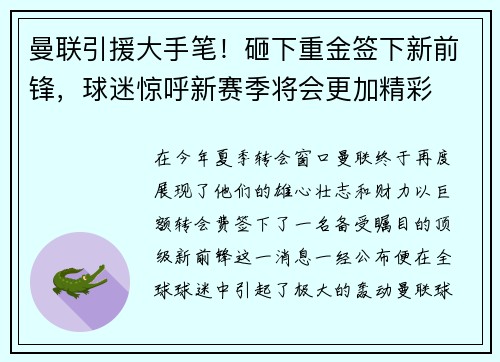 曼联引援大手笔！砸下重金签下新前锋，球迷惊呼新赛季将会更加精彩

在今年夏季转会窗口曼联终于再度展现了他们的雄心壮志和财力以巨额转会费签下了一名备受瞩目的顶级新前锋这一消息一经公布便在全球球迷中引起了极大的轰动曼联球